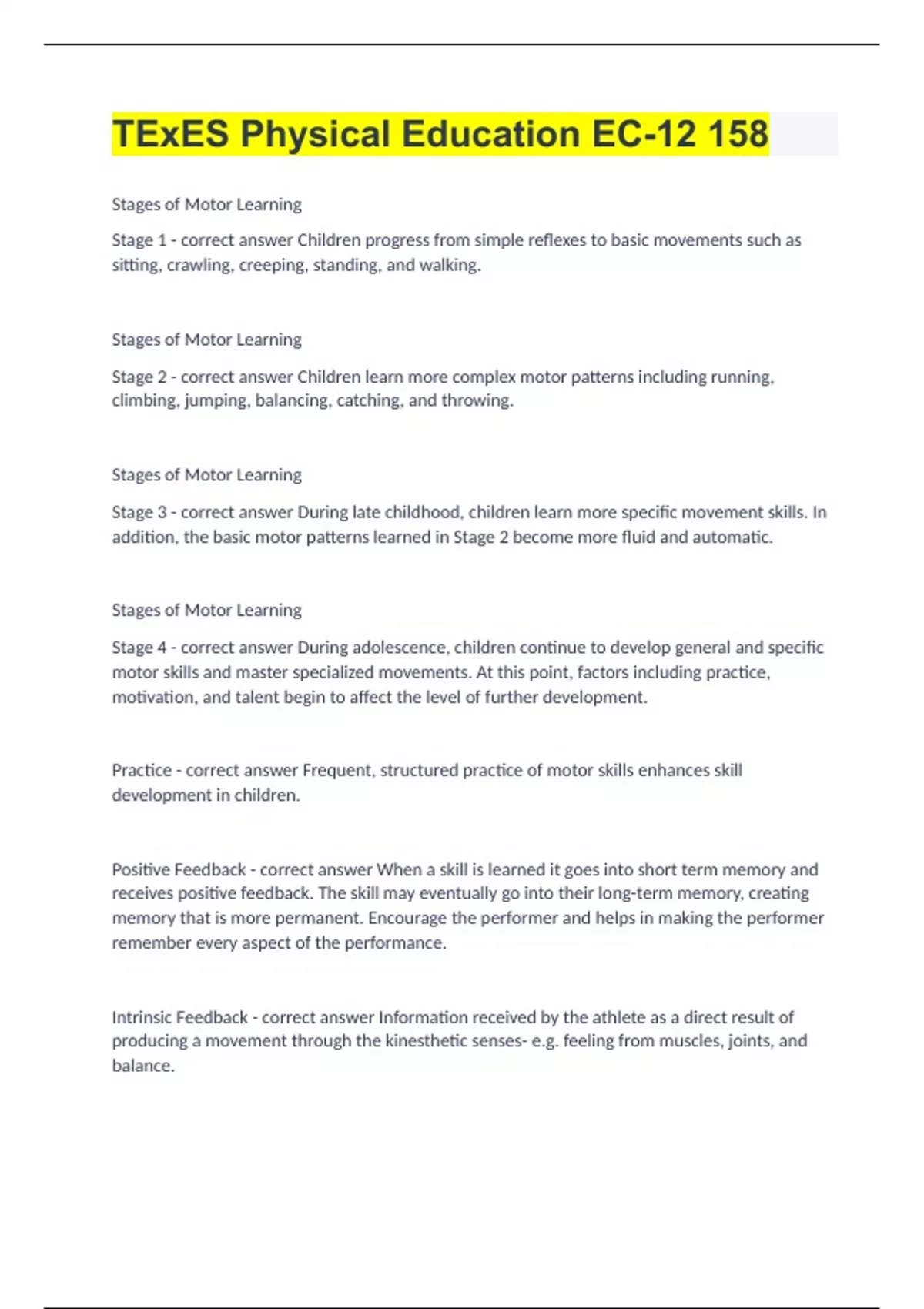 TExES Physical Education EC-12 158

Stages of Motor Learning

Stage 1 - correct answer Children progress from simple reflexes to basic movements such as sitting, crawling, creeping, standing, and walking.

Stages of Motor Learning

Stage 2 - correct answer Children learn more complex motor patterns including running, climbing, jumping, balancing, catching, and throwing.

Stages of Motor Learning

Stage 3 - correct answer During late childhood, children learn more specific movement skills. In addition, the basic motor patterns learned in Stage 2 become more fluid and automatic.

Stages of Motor Learning

Stage 4 - correct answer During adolescence, children continue to develop general and specific motor skills and master specialized movements. At this point, factors including practice, motivation, and talent begin to affect the level of further development.

Practice - correct answer Frequent, structured practice of motor skills enhances skill development in children.

Positive Feedback - correct answer When a skill is learned it goes into short term memory and receives positive feedback. The skill may eventually go into their long-term memory, creating memory that is more permanent. Encourage the performer and helps in making the performer remember every aspect of the performance.

Intrinsic Feedback - correct answer Information received by the athlete as a direct result of producing a movement through the kinesthetic senses- e.g. feeling from muscles, joints, and balance.